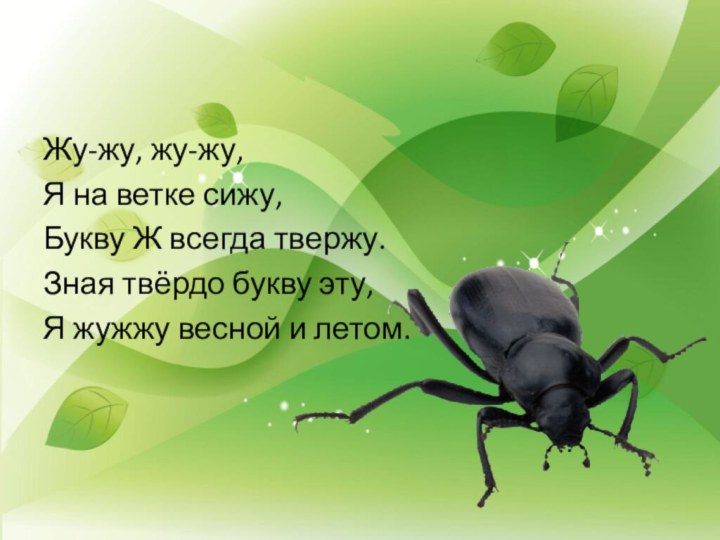 Жу-жу, жу-жу,
Я на ветке сижу,
Букву Ж всегда твержу.
Зная твёрдо букву эту,
Я жужжу весной и летом.